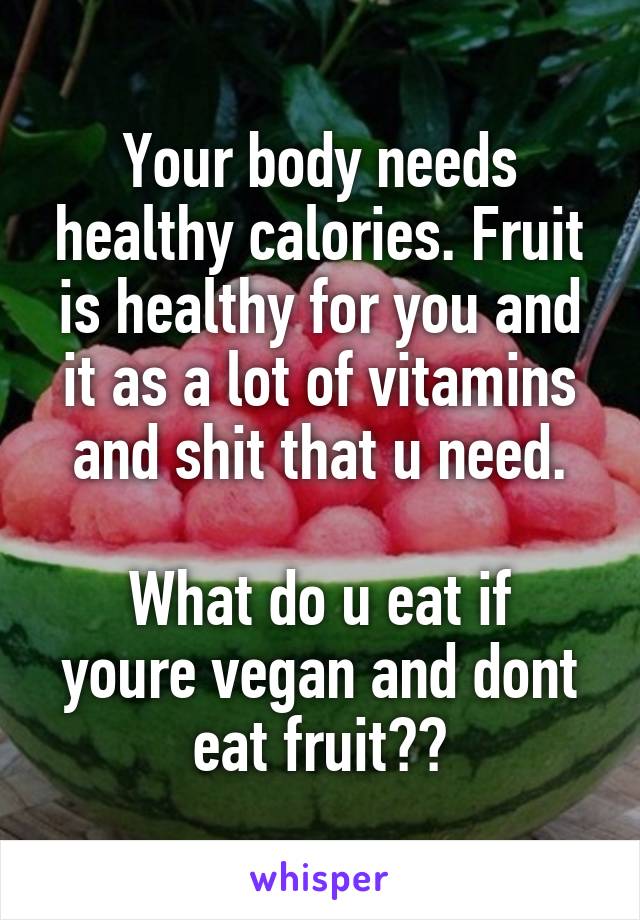 Your body needs healthy calories. Fruit is healthy for you and it as a lot of vitamins and shit that u need.

What do u eat if youre vegan and dont eat fruit??

whisper